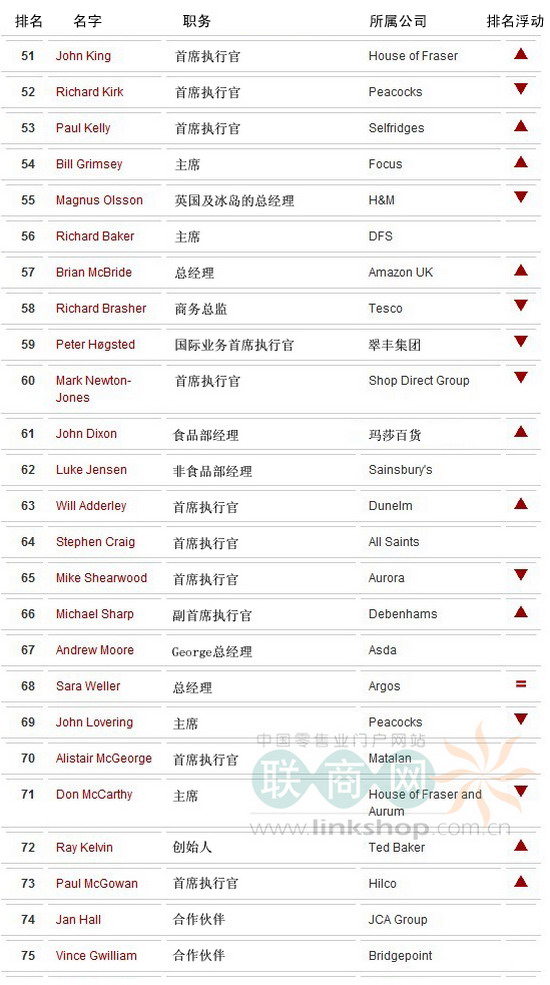 | 排名 | 名字 | 职务 | 所属公司 | 排名浮动 |
|---|---|---|---|---|
| 51 | John King | 首席执行官 | House of Fraser | ▲ |
| 52 | Richard Kirk | 首席执行官 | Peacocks | ▼ |
| 53 | Paul Kelly | 首席执行官 | Selfridges | ▲ |
| 54 | Bill Grimsey | 主席 | Focus | ▲ |
| 55 | Magnus Olsson | 英国及冰岛的总经理 | H&M | ▼ |
| 56 | Richard Baker | 主席 | DFS | |
| 57 | Brian McBride | 总经理 | Amazon UK | ▲ |
| 58 | Richard Brasher | 商务总监 | Tesco | ▼ |
| 59 | Peter Høgsted | 国际业务首席执行官 | 翠丰集团 | ▼ |
| 60 | Mark Newton-Jones | 首席执行官 | Shop Direct Group | ▼ |
| 61 | John Dixon | 食品部经理 | 玛莎百货 | ▲ |
| 62 | Luke Jensen | 非食品部经理 | Sainsbury's | |
| 63 | Will Adderley | 首席执行官 | Dunelm | ▲ |
| 64 | Stephen Craig | 首席执行官 | All Saints | |
| 65 | Mike Shearwood | 首席执行官 | Aurora | ▼ |
| 66 | Michael Sharp | 副首席执行官 | Debenhams | ▲ |
| 67 | Andrew Moore | George总经理 | Asda | |
| 68 | Sara Weller | 总经理 | Argos | = |
| 69 | John Lovering | 主席 | Peacocks | ▼ |
| 70 | Alistair McGeorge | 首席执行官 | Matalan | |
| 71 | Don McCarthy | 主席 | House of Fraser and Aurum | ▼ |
| 72 | Ray Kelvin | 创始人 | Ted Baker | ▲ |
| 73 | Paul McGowan | 首席执行官 | Hilco | ▲ |
| 74 | Jan Hall | 合作伙伴 | JCA Group | |
| 75 | Vince Gwilliam | 合作伙伴 | Bridgepoint | |

中国零售业门户网站
联商网
www.linkshop.com.cn